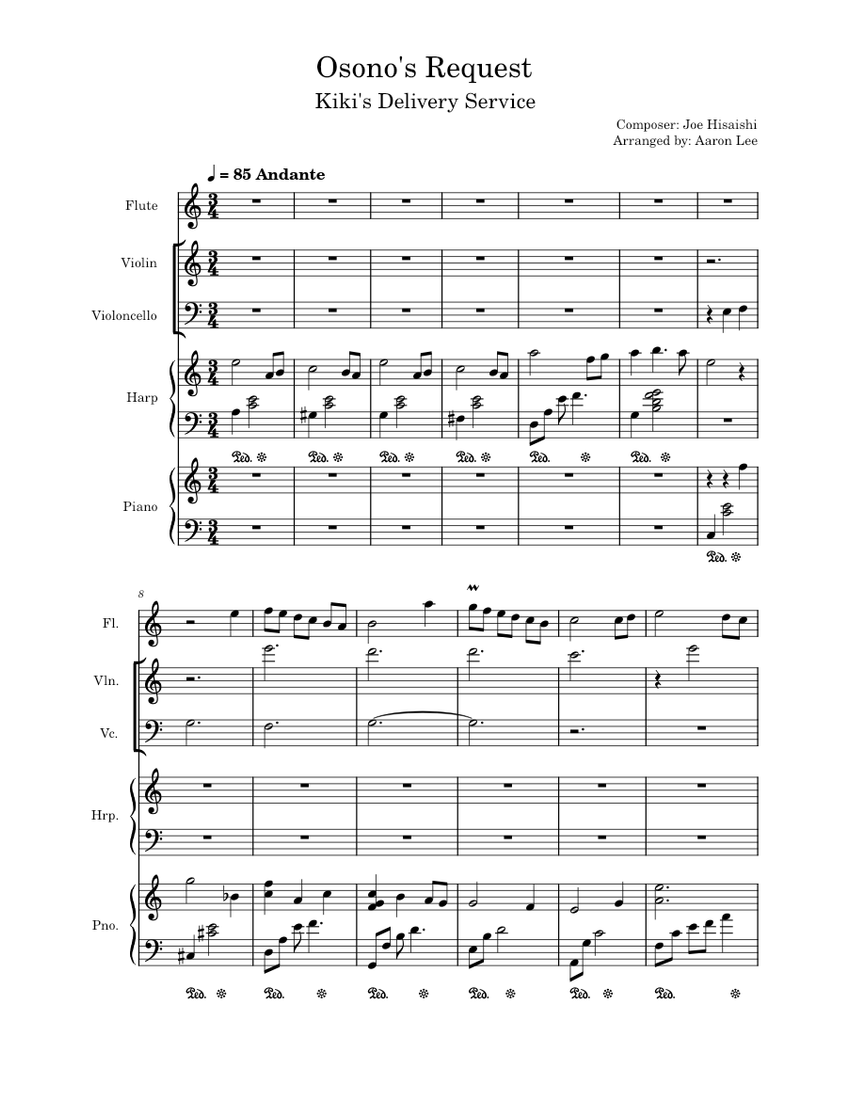 Osono's Request

Kiki's Delivery Service

Composer: Joe Hisaishi
Arranged by: Aaron Lee

♩ = 85 Andante

Flute

Violin

Violoncello

Harp

Piano

8

Fl.

Vln.

Vc.

Hrp.

Pno.